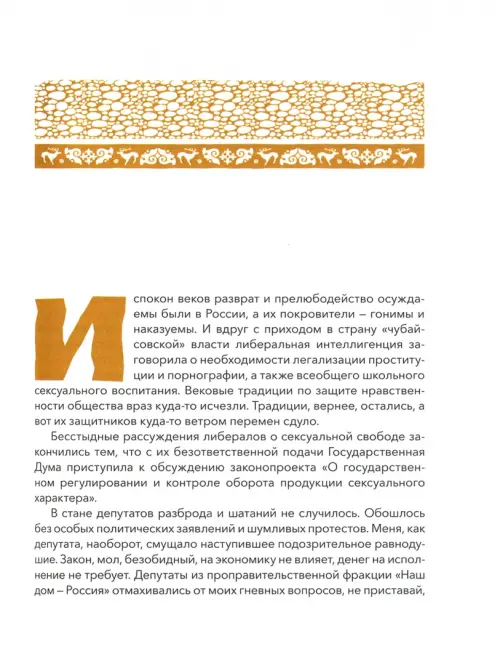 Испокон веков разврат и прелюбодейство осуждаемы были в России, а их покровители – гонимы и наказуемы. И вдруг с приходом в страну «чубайсовской» власти либеральная интеллигенция заговорила о необходимости легализации проституции и порнографии, а также всеобщего школьного сексуального воспитания. Вековые традиции по защите нравственности общества враз куда-то исчезли. Традиции, вернее, остались, а вот их защитников куда-то ветром перемен сдуло.

Бесстыдные рассуждения либералов о сексуальной свободе закончились тем, что с их безответственной подачи Государственная Дума приступила к обсуждению законопроекта «О государственном регулировании и контроле оборота продукции сексуального характера».

В стане депутатов разброда и шатаний не случилось. Обошлось без особых политических заявлений и шумливых протестов. Меня, как депутата, наоборот, смущало наступившее подозрительное равнодушие. Закон, мол, безобидный, на экономику не влияет, денег на исполнение не требует. Депутаты из проправительственной фракции «Наш дом – Россия» отмахивались от моих гневных вопросов, не приставай,